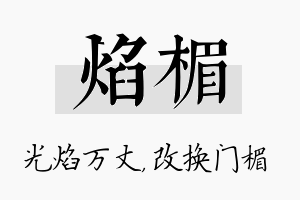 焰楣

光焰万丈，改换门楣